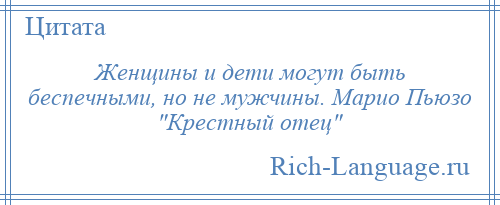 Цитата

Женщины и дети могут быть беспечными, но не мужчины. Марио Пьюзо "Крестный отец"

Rich-Language.ru